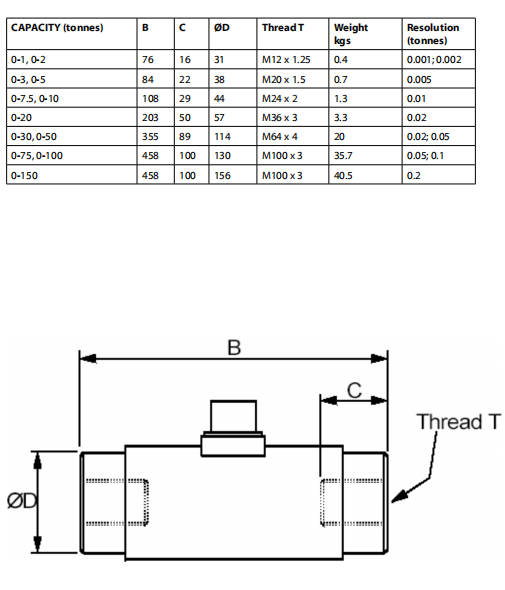 | CAPACITY (tonnes) | B | C | ØD | Thread T | Weight kgs | Resolution (tonnes) |
|---|---|---|---|---|---|---|
| 0-1, 0-2 | 76 | 16 | 31 | M12 x 1.25 | 0.4 | 0.001; 0.002 |
| 0-3, 0-5 | 84 | 22 | 38 | M20 x 1.5 | 0.7 | 0.005 |
| 0-7.5, 0-10 | 108 | 29 | 44 | M24 x 2 | 1.3 | 0.01 |
| 0-20 | 203 | 50 | 57 | M36 x 3 | 3.3 | 0.02 |
| 0-30, 0-50 | 355 | 89 | 114 | M64 x 4 | 20 | 0.02; 0.05 |
| 0-75, 0-100 | 458 | 100 | 130 | M100 x 3 | 35.7 | 0.05; 0.1 |
| 0-150 | 458 | 100 | 156 | M100 x 3 | 40.5 | 0.2 |

B

C

Thread T

ØD